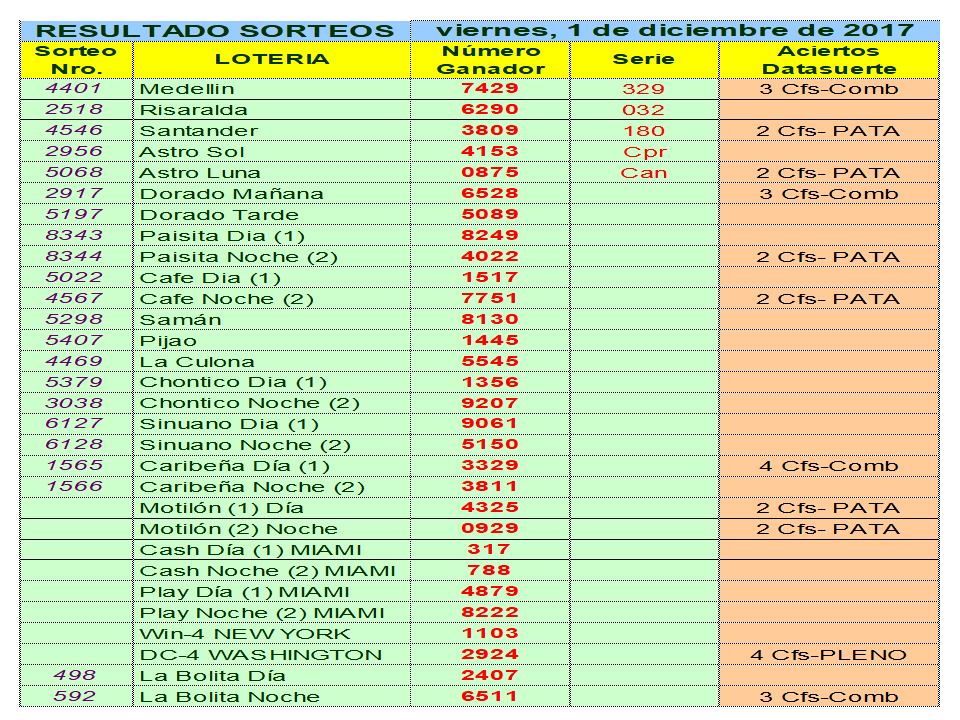 RESULTADO SORTEOS viernes, 1 de diciembre de 2017

| Sorteo Nro. | LOTERIA | Número Ganador | Serie | Aciertos Datasuerte |
|---|---|---|---|---|
| 4401 | Medellin | 7429 | 329 | 3 Cfs-Comb |
| 2518 | Risaralda | 6290 | 032 | |
| 4546 | Santander | 3809 | 180 | 2 Cfs- PATA |
| 2956 | Astro Sol | 4153 | Cpr | |
| 5068 | Astro Luna | 0875 | Can | 2 Cfs- PATA |
| 2917 | Dorado Mañana | 6528 | | 3 Cfs-Comb |
| 5197 | Dorado Tarde | 5089 | | |
| 8343 | Paisita Dia (1) | 8249 | | |
| 8344 | Paisita Noche (2) | 4022 | | 2 Cfs- PATA |
| 5022 | Cafe Dia (1) | 1517 | | |
| 4567 | Cafe Noche (2) | 7751 | | 2 Cfs- PATA |
| 5298 | Samán | 8130 | | |
| 5407 | Pijao | 1445 | | |
| 4469 | La Culona | 5545 | | |
| 5379 | Chontico Dia (1) | 1356 | | |
| 3038 | Chontico Noche (2) | 9207 | | |
| 6127 | Sinuano Dia (1) | 9061 | | |
| 6128 | Sinuano Noche (2) | 5150 | | |
| 1565 | Caribeña Día (1) | 3329 | | 4 Cfs-Comb |
| 1566 | Caribeña Noche (2) | 3811 | | |
| | Motilón (1) Día | 4325 | | 2 Cfs- PATA |
| | Motilón (2) Noche | 0929 | | 2 Cfs- PATA |
| | Cash Día (1) MIAMI | 317 | | |
| | Cash Noche (2) MIAMI | 788 | | |
| | Play Día (1) MIAMI | 4879 | | |
| | Play Noche (2) MIAMI | 8222 | | |
| | Win-4 NEW YORK | 1103 | | |
| | DC-4 WASHINGTON | 2924 | | 4 Cfs-PLENO |
| 498 | La Bolita Día | 2407 | | |
| 592 | La Bolita Noche | 6511 | | 3 Cfs-Comb |